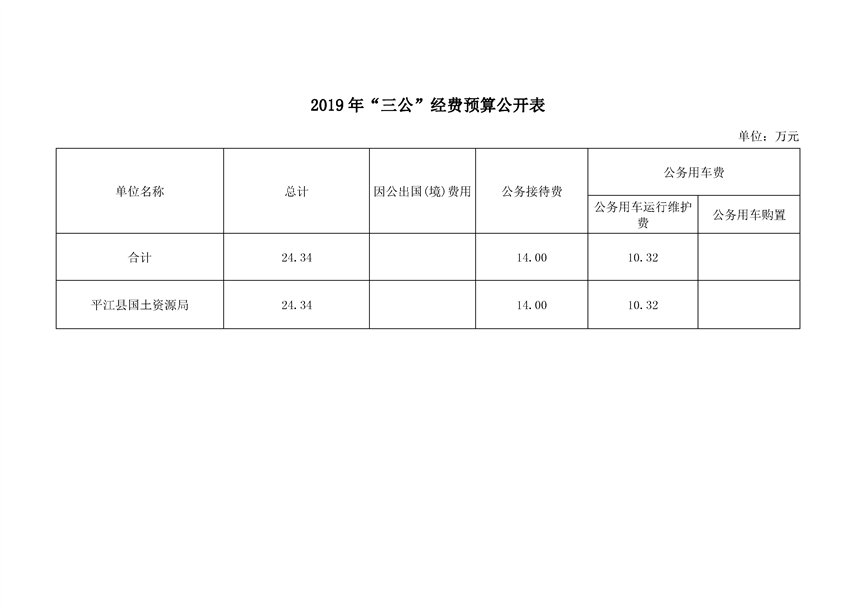 2019年“三公”经费预算公开表

单位：万元

| 单位名称 | 总计 | 因公出国(境)费用 | 公务接待费 | 公务用车费 | |
|---|---|---|---|---|---|
| | | | | 公务用车运行维护费 | 公务用车购置 |
| 合计 | 24.34 | | 14.00 | 10.32 | |
| 平江县国土资源局 | 24.34 | | 14.00 | 10.32 | |